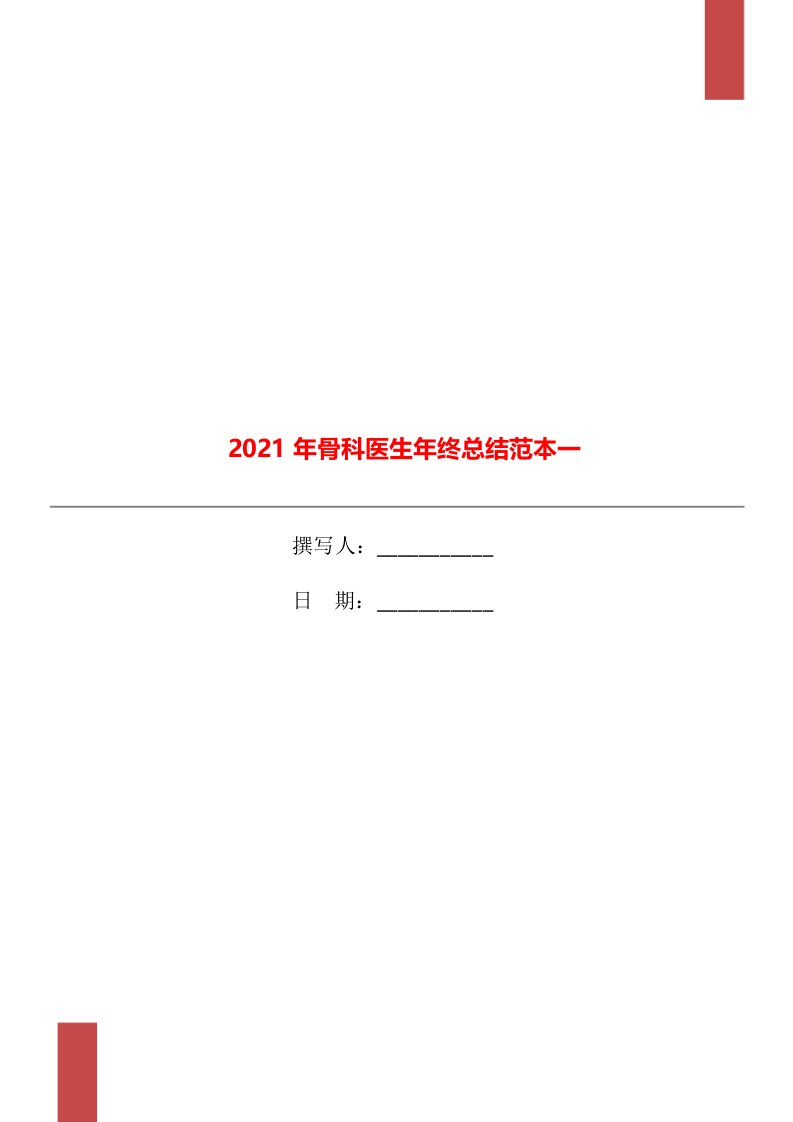 2021 年骨科医生年终总结范本一

撰写人：___________

日　期：___________